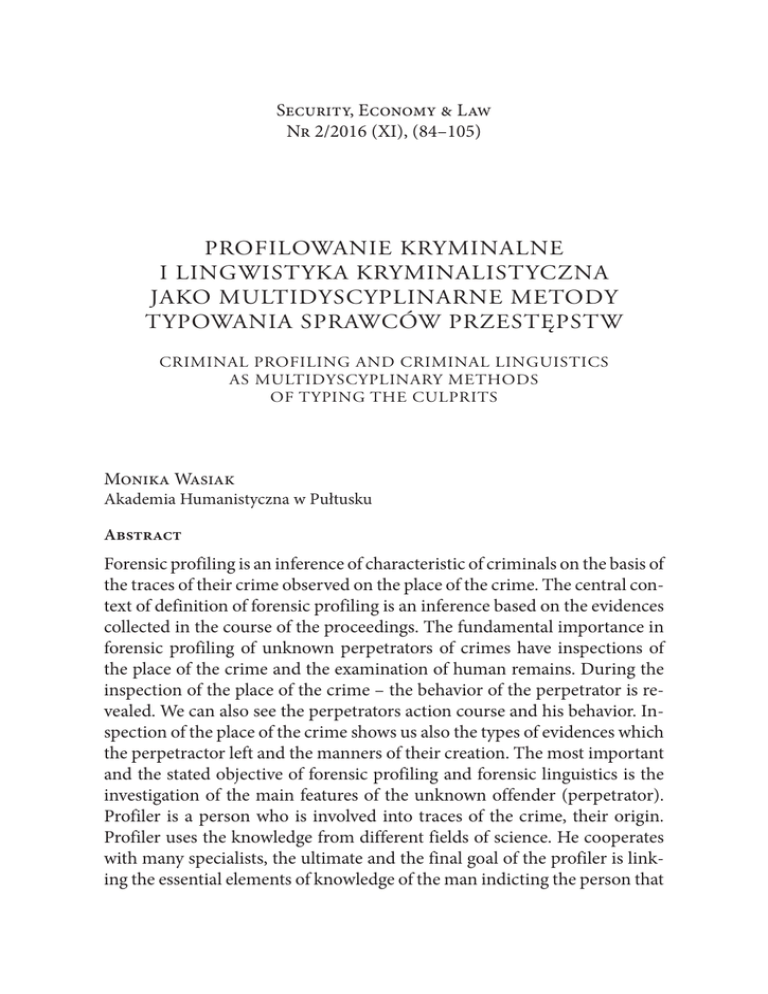 Security, Economy & Law
Nr 2/2016 (XI), (84–105)

PROFILOWANIE KRYMINALNE
I LINGWISTYKA KRYMINALISTYCZNA
JAKO MULTIDYSCYPLINARNE METODY
TYPOWANIA SPRAWCÓW PRZESTĘPSTW

CRIMINAL PROFILING AND CRIMINAL LINGUISTICS
AS MULTIDYSCYPLINARY METHODS
OF TYPING THE CULPRITS

Monika Wasiak
Akademia Humanistyczna w Pułtusku

Abstract

Forensic profiling is an inference of characteristic of criminals on the basis of the traces of their crime observed on the place of the crime. The central context of definition of forensic profiling is an inference based on the evidences collected in the course of the proceedings. The fundamental importance in forensic profiling of unknown perpetrators of crimes have inspections of the place of the crime and the examination of human remains. During the inspection of the place of the crime – the behavior of the perpetrator is revealed. We can also see the perpetrators action course and his behavior. Inspection of the place of the crime shows us also the types of evidences which the perpetractor left and the manners of their creation. The most important and the stated objective of forensic profiling and forensic linguistics is the investigation of the main features of the unknown offender (perpetrator). Profiler is a person who is involved into traces of the crime, their origin. Profiler uses the knowledge from different fields of science. He cooperates with many specialists, the ultimate and the final goal of the profiler is linking the essential elements of knowledge of the man indicting the person that